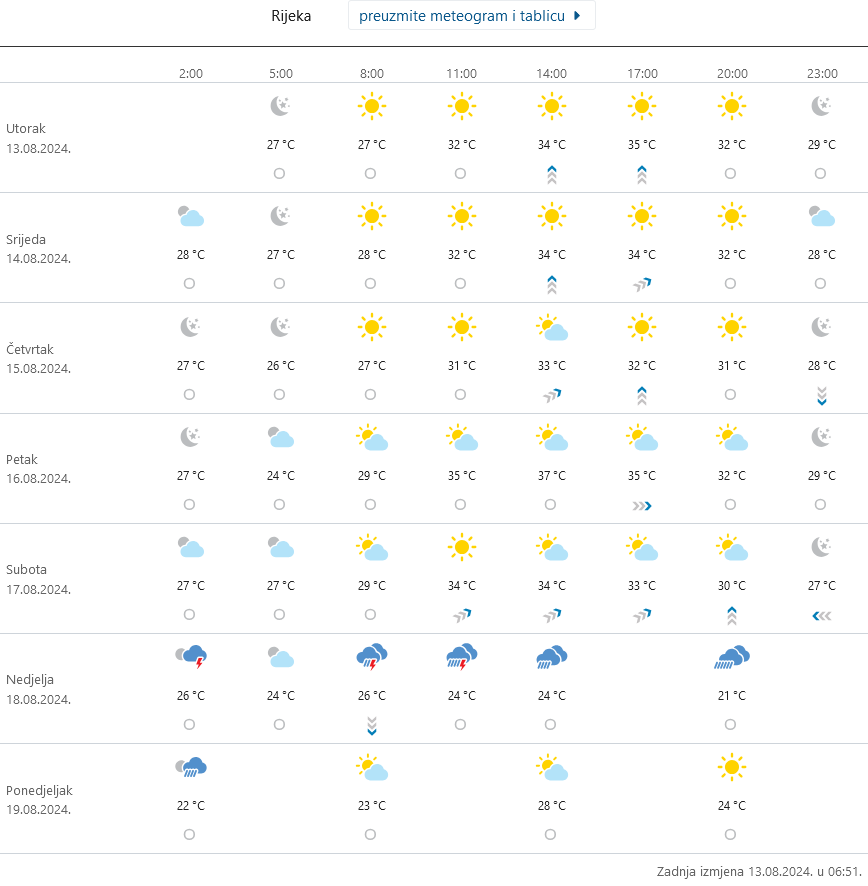 Rijeka preuzmite meteogram i tablicu

| | 2:00 | 5:00 | 8:00 | 11:00 | 14:00 | 17:00 | 20:00 | 23:00 |
|---|---|---|---|---|---|---|---|---|
| Utorak 13.08.2024. | | 27 °C | 27 °C | 32 °C | 34 °C | 35 °C | 32 °C | 29 °C |
| Srijeda 14.08.2024. | 28 °C | 27 °C | 28 °C | 32 °C | 34 °C | 34 °C | 32 °C | 28 °C |
| Četvrtak 15.08.2024. | 27 °C | 26 °C | 27 °C | 31 °C | 33 °C | 32 °C | 31 °C | 28 °C |
| Petak 16.08.2024. | 27 °C | 24 °C | 29 °C | 35 °C | 37 °C | 35 °C | 32 °C | 29 °C |
| Subota 17.08.2024. | 27 °C | 27 °C | 29 °C | 34 °C | 34 °C | 33 °C | 30 °C | 27 °C |
| Nedjelja 18.08.2024. | 26 °C | 24 °C | 26 °C | 24 °C | 24 °C | | 21 °C | |
| Ponedjeljak 19.08.2024. | 22 °C | | 23 °C | | 28 °C | | 24 °C | |

Zadnja izmjena 13.08.2024. u 06:51.